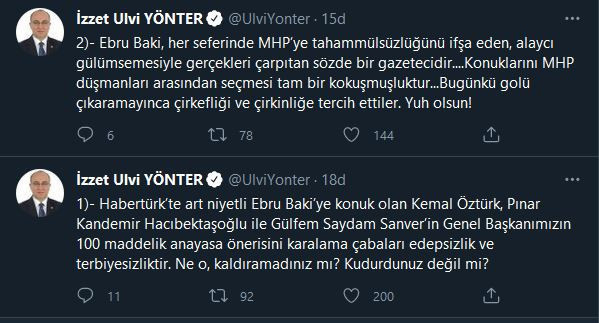 İzzet Ulvi YÖNTER @UlviYonter · 15d

2)- Ebru Baki, her seferinde MHP'ye tahammülsüzlüğünü ifşa eden, alaycı gülümsemesiyle gerçekleri çarpıtan sözde bir gazetecidir....Konuklarını MHP düşmanları arasından seçmesi tam bir kokuşmuşluktur...Bugünkü golü çıkaramayınca çirkefliği ve çirkinliğe tercih ettiler. Yuh olsun!

6 78 144

İzzet Ulvi YÖNTER @UlviYonter · 18d

1)- Habertürk'te art niyetli Ebru Baki'ye konuk olan Kemal Öztürk, Pınar Kandemir Hacıbektaşoğlu ile Gülfem Saydam Sanver'in Genel Başkanımızın 100 maddelik anayasa önerisini karalama çabaları edepsizlik ve terbiyesizliktir. Ne o, kaldıramadınız mı? Kudurdunuz değil mi?

11 92 200